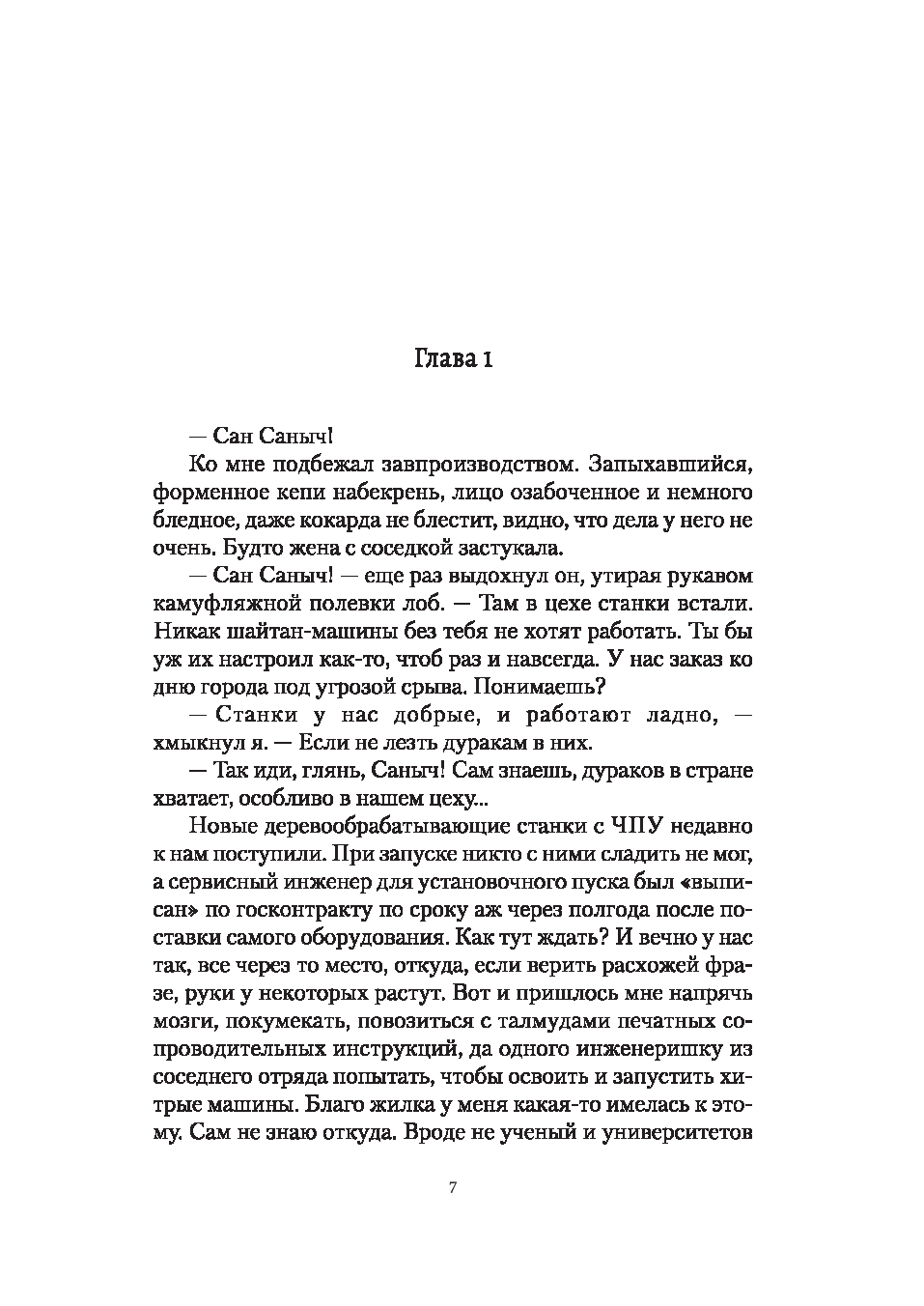 Глава 1

— Сан Саныч!

Ко мне подбежал завпроизводством. Запыхавшийся, форменное кепи набекрень, лицо озабоченное и немного бледное, даже кокарда не блестит, видно, что дела у него не очень. Будто жена с соседкой застукала.

— Сан Саныч! — еще раз выдохнул он, утирая рукавом камуфляжной полевки лоб. — Там в цехе станки встали. Никак шайтан-машины без тебя не хотят работать. Ты бы уж их настроил как-то, чтоб раз и навсегда. У нас заказ ко дню города под угрозой срыва. Понимаешь?

— Станки у нас добрые, и работают ладно, — хмыкнул я. — Если не лезть дуракам в них.

— Так иди, глянь, Саныч! Сам знаешь, дураков в стране хватает, особливо в нашем цеху...

Новые деревообрабатывающие станки с ЧПУ недавно к нам поступили. При запуске никто с ними сладить не мог, а сервисный инженер для установочного пуска был «выписан» по госконтракту по сроку аж через полгода после поставки самого оборудования. Как тут ждать? И вечно у нас так, все через то место, откуда, если верить расхожей фразе, руки у некоторых растут. Вот и пришлось мне напрячь мозги, покумекать, повозиться с талмудами печатных сопроводительных инструкций, да одного инженеришку из соседнего отряда попытать, чтобы освоить и запустить хитрые машины. Благо жилка у меня какая-то имелась к этому. Сам не знаю откуда. Вроде не ученый и университетов

7